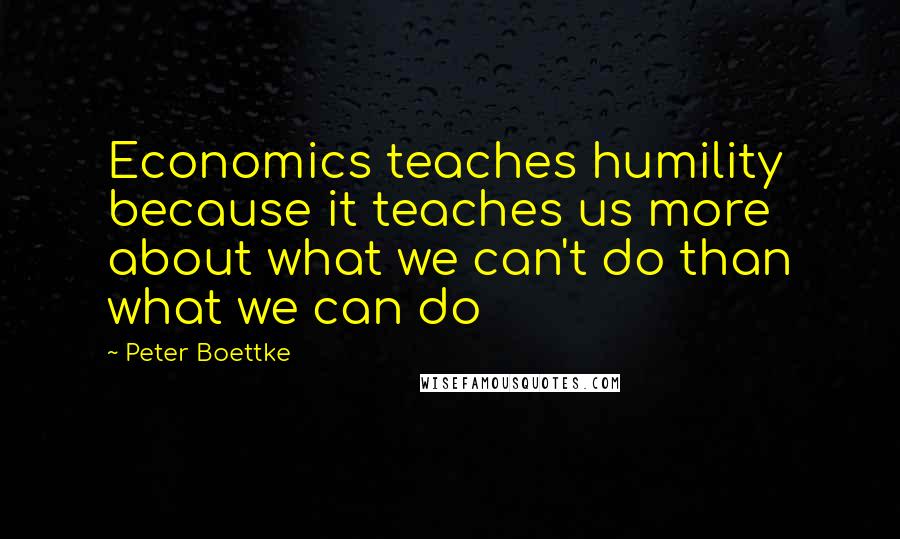 Economics teaches humility because it teaches us more about what we can't do than what we can do

~ Peter Boettke

WISEFAMOUSQUOTES.COM